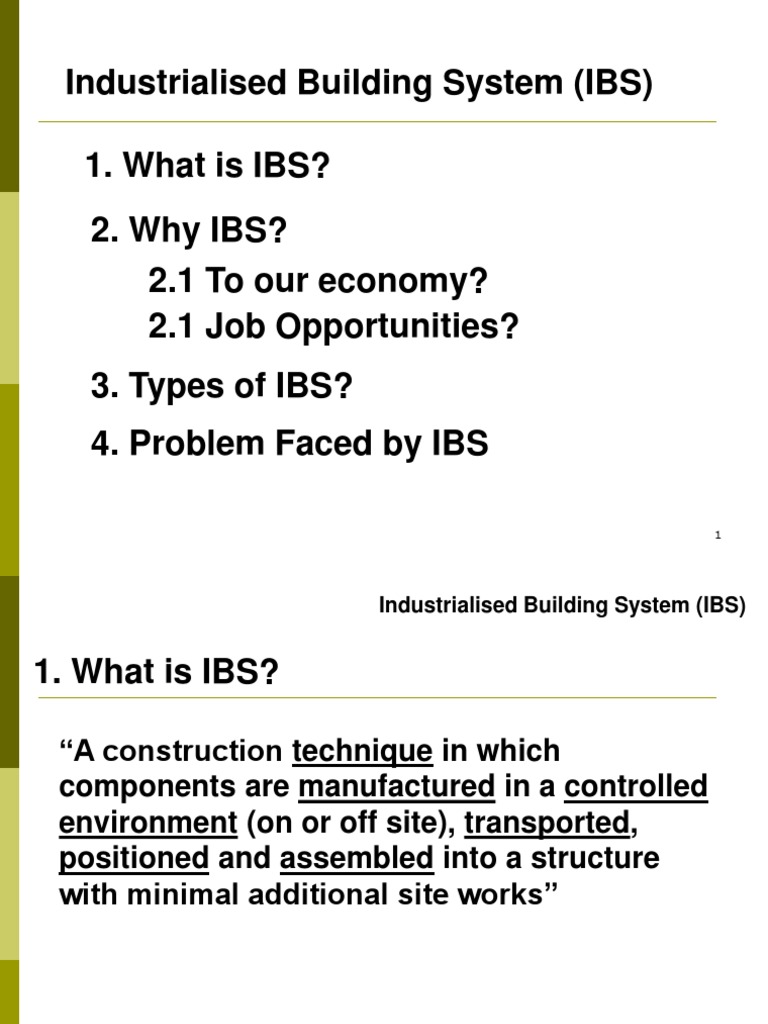 Industrialised Building System (IBS)

1. What is IBS?

2. Why IBS?

2.1 To our economy?

2.1 Job Opportunities?

3. Types of IBS?

4. Problem Faced by IBS

1

Industrialised Building System (IBS)

1. What is IBS?

“A construction technique in which components are manufactured in a controlled environment (on or off site), transported, positioned and assembled into a structure with minimal additional site works”